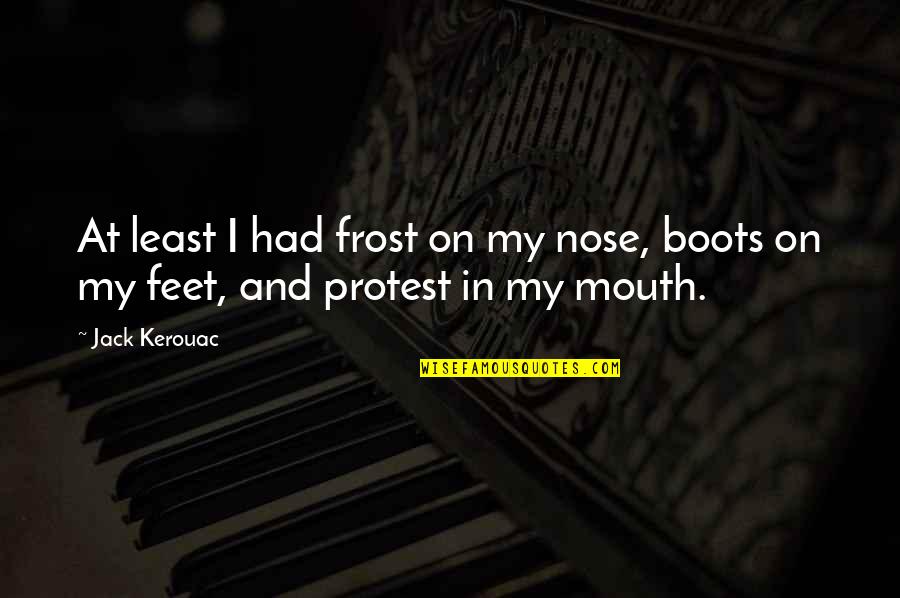 At least I had frost on my nose, boots on my feet, and protest in my mouth.

~ Jack Kerouac

WISEFAMOUSQUOTES.COM